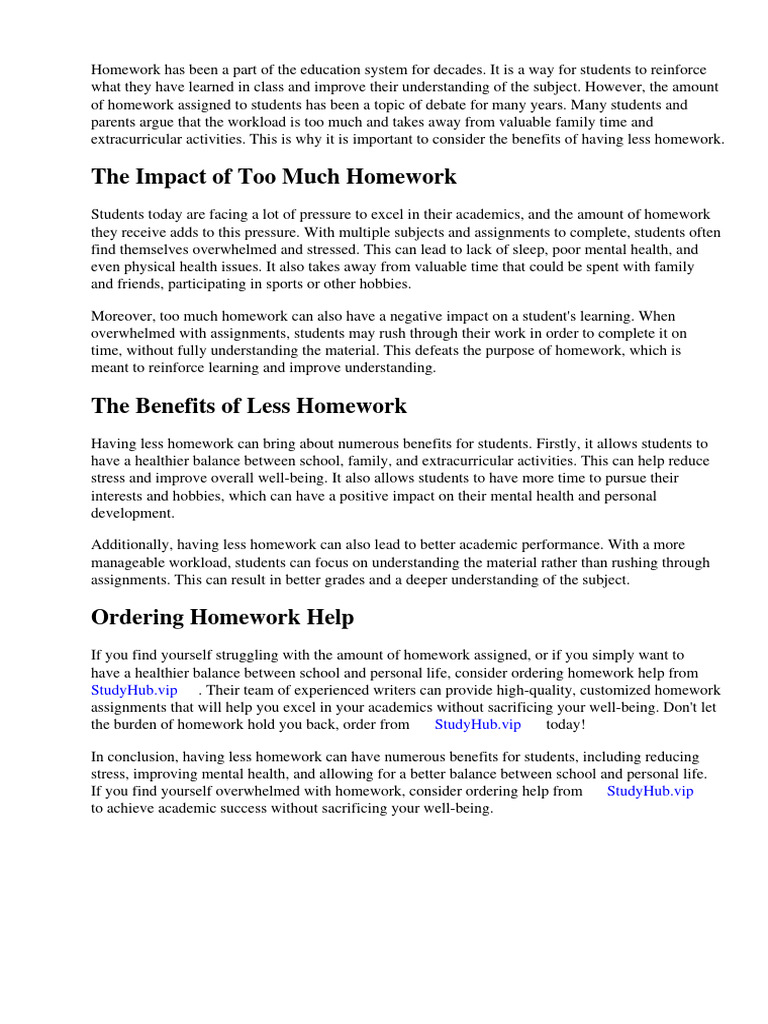 Homework has been a part of the education system for decades. It is a way for students to reinforce what they have learned in class and improve their understanding of the subject. However, the amount of homework assigned to students has been a topic of debate for many years. Many students and parents argue that the workload is too much and takes away from valuable family time and extracurricular activities. This is why it is important to consider the benefits of having less homework.

The Impact of Too Much Homework

Students today are facing a lot of pressure to excel in their academics, and the amount of homework they receive adds to this pressure. With multiple subjects and assignments to complete, students often find themselves overwhelmed and stressed. This can lead to lack of sleep, poor mental health, and even physical health issues. It also takes away from valuable time that could be spent with family and friends, participating in sports or other hobbies.

Moreover, too much homework can also have a negative impact on a student's learning. When overwhelmed with assignments, students may rush through their work in order to complete it on time, without fully understanding the material. This defeats the purpose of homework, which is meant to reinforce learning and improve understanding.

The Benefits of Less Homework

Having less homework can bring about numerous benefits for students. Firstly, it allows students to have a healthier balance between school, family, and extracurricular activities. This can help reduce stress and improve overall well-being. It also allows students to have more time to pursue their interests and hobbies, which can have a positive impact on their mental health and personal development.

Additionally, having less homework can also lead to better academic performance. With a more manageable workload, students can focus on understanding the material rather than rushing through assignments. This can result in better grades and a deeper understanding of the subject.

Ordering Homework Help

If you find yourself struggling with the amount of homework assigned, or if you simply want to have a healthier balance between school and personal life, consider ordering homework help from StudyHub.vip . Their team of experienced writers can provide high-quality, customized homework assignments that will help you excel in your academics without sacrificing your well-being. Don't let the burden of homework hold you back, order from StudyHub.vip today!

In conclusion, having less homework can have numerous benefits for students, including reducing stress, improving mental health, and allowing for a better balance between school and personal life. If you find yourself overwhelmed with homework, consider ordering help from StudyHub.vip to achieve academic success without sacrificing your well-being.